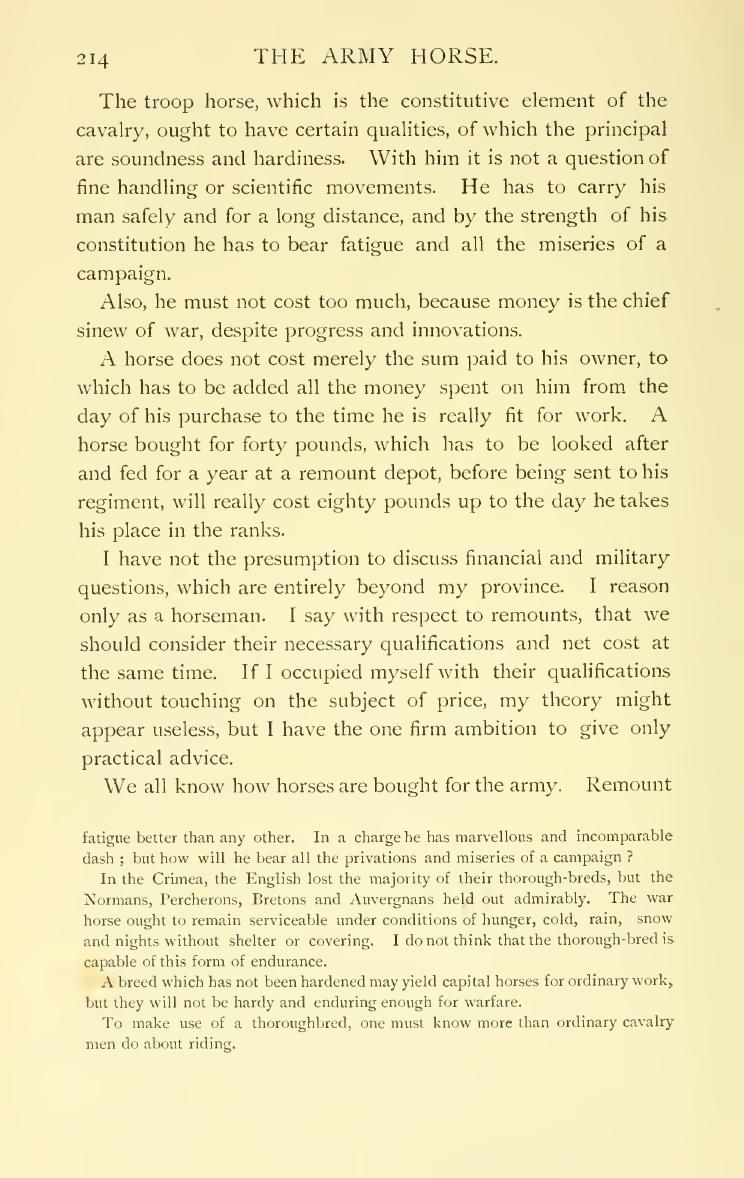 214 THE ARMY HORSE.

The troop horse, which is the constitutive element of the cavalry, ought to have certain qualities, of which the principal are soundness and hardiness. With him it is not a question of fine handling or scientific movements. He has to carry his man safely and for a long distance, and by the strength of his constitution he has to bear fatigue and all the miseries of a campaign.

Also, he must not cost too much, because money is the chief sinew of war, despite progress and innovations.

A horse does not cost merely the sum paid to his owner, to which has to be added all the money spent on him from the day of his purchase to the time he is really fit for work. A horse bought for forty pounds, which has to be looked after and fed for a year at a remount depot, before being sent to his regiment, will really cost eighty pounds up to the day he takes his place in the ranks.

I have not the presumption to discuss financial and military questions, which are entirely beyond my province. I reason only as a horseman. I say with respect to remounts, that we should consider their necessary qualifications and net cost at the same time. If I occupied myself with their qualifications without touching on the subject of price, my theory might appear useless, but I have the one firm ambition to give only practical advice.

We all know how horses are bought for the army. Remount

fatigue better than any other. In a charge he has marvellous and incomparable dash ; but how will he bear all the privations and miseries of a campaign ?

In the Crimea, the English lost the majority of their thorough-breds, but the Normans, Percherons, Bretons and Auvergnans held out admirably. The war horse ought to remain serviceable under conditions of hunger, cold, rain, snow and nights without shelter or covering. I do not think that the thorough-bred is capable of this form of endurance.

A breed which has not been hardened may yield capital horses for ordinary work, but they will not be hardy and enduring enough for warfare.

To make use of a thoroughbred, one must know more than ordinary cavalry men do about riding.